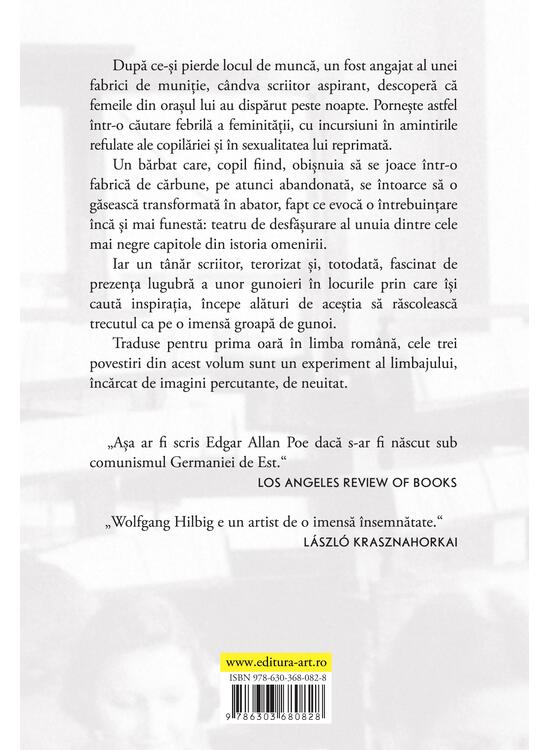 După ce-și pierde locul de muncă, un fost angajat al unei fabrici de muniție, cândva scriitor aspirant, descoperă că femeile din orașul lui au dispărut peste noapte. Pornește astfel într-o căutare febrilă a feminității, cu incursiuni în amintirile refulate ale copilăriei și în sexualitatea lui reprimată.

Un bărbat care, copil fiind, obișnuia să se joace într-o fabrică de cărbune, pe atunci abandonată, se întoarce să o găsească transformată în abator, fapt ce evocă o întrebuințare încă și mai funestă: teatru de desfășurare al unuia dintre cele mai negre capitole din istoria omenirii.

Iar un tânăr scriitor, terorizat și, totodată, fascinat de prezența lugubră a unor gunoieri în locurile prin care își caută inspirația, începe alături de aceștia să răscolească trecutul ca pe o imensă groapă de gunoi.

Traduse pentru prima oară în limba română, cele trei povestiri din acest volum sunt un experiment al limbajului, încărcat de imagini percutante, de neuitat.

„Așa ar fi scris Edgar Allan Poe dacă s-ar fi născut sub comunismul Germaniei de Est.“
LOS ANGELES REVIEW OF BOOKS

„Wolfgang Hilbig e un artist de o imensă însemnătate.“
LÁSZLÓ KRASZNAHORKAI

www.editura-art.ro
ISBN 978-630-368-082-8
9 786303 680828